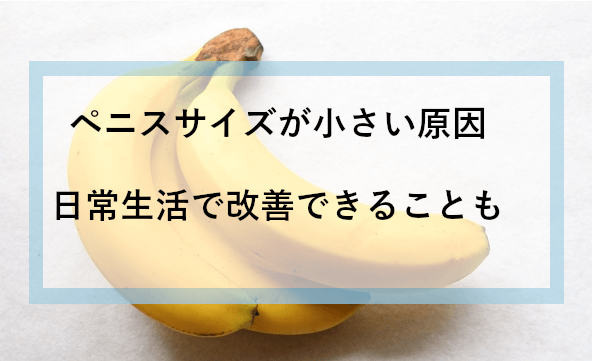 ペニスサイズが小さい原因

日常生活で改善できることも